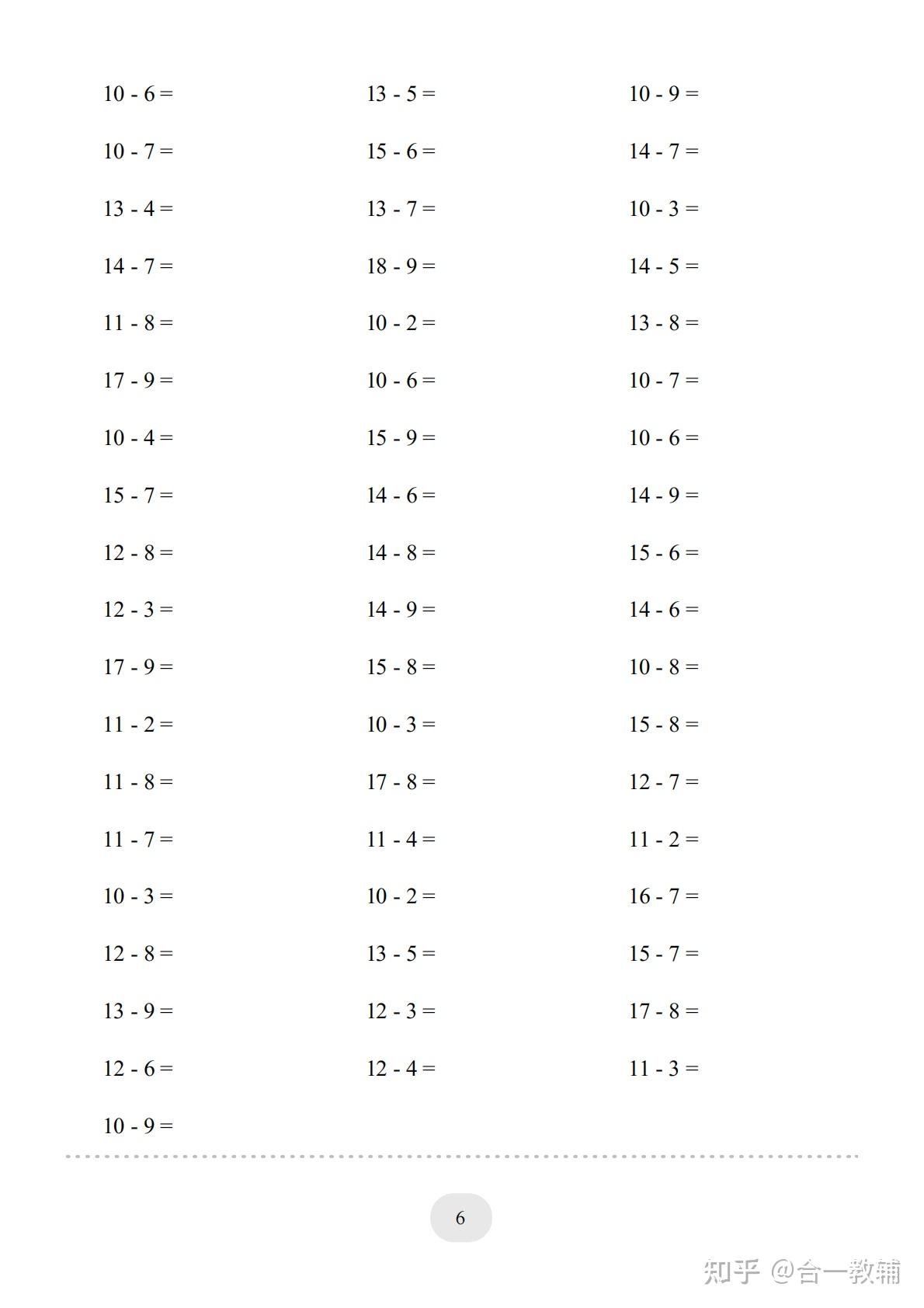 10 - 6 =

10 - 7 =

13 - 4 =

14 - 7 =

11 - 8 =

17 - 9 =

10 - 4 =

15 - 7 =

12 - 8 =

12 - 3 =

17 - 9 =

11 - 2 =

11 - 8 =

11 - 7 =

10 - 3 =

12 - 8 =

13 - 9 =

12 - 6 =

10 - 9 =

13 - 5 =

15 - 6 =

13 - 7 =

18 - 9 =

10 - 2 =

10 - 6 =

15 - 9 =

14 - 6 =

14 - 8 =

14 - 9 =

15 - 8 =

10 - 3 =

17 - 8 =

11 - 4 =

10 - 2 =

13 - 5 =

12 - 3 =

12 - 4 =

10 - 9 =

14 - 7 =

10 - 3 =

14 - 5 =

13 - 8 =

10 - 7 =

10 - 6 =

14 - 9 =

15 - 6 =

14 - 6 =

10 - 8 =

15 - 8 =

12 - 7 =

11 - 2 =

16 - 7 =

15 - 7 =

17 - 8 =

11 - 3 =

6

知乎 @合一教辅